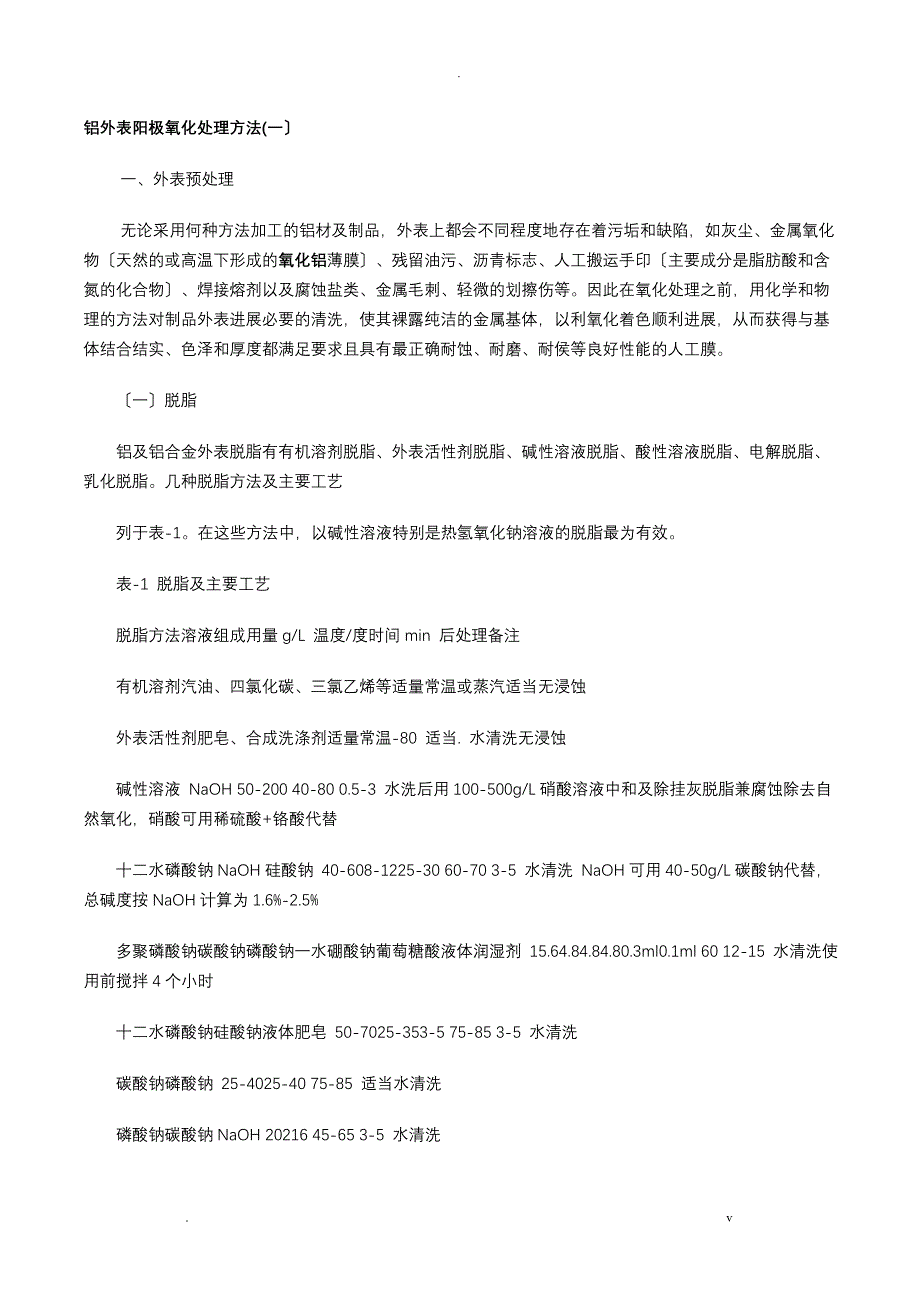 .

铝外表阳极氧化处理方法(一〕

一、外表预处理

无论采用何种方法加工的铝材及制品，外表上都会不同程度地存在着污垢和缺陷，如灰尘、金属氧化物〔天然的或高温下形成的氧化铝薄膜〕、残留油污、沥青标志、人工搬运手印〔主要成分是脂肪酸和含氮的化合物〕、焊接熔剂以及腐蚀盐类、金属毛刺、轻微的划擦伤等。因此在氧化处理之前，用化学和物理的方法对制品外表进展必要的清洗，使其裸露纯洁的金属基体，以利氧化着色顺利进展，从而获得与基体结合结实、色泽和厚度都满足要求且具有最正确耐蚀、耐磨、耐侯等良好性能的人工膜。

〔一〕脱脂

铝及铝合金外表脱脂有有机溶剂脱脂、外表活性剂脱脂、碱性溶液脱脂、酸性溶液脱脂、电解脱脂、乳化脱脂。几种脱脂方法及主要工艺

列于表-1。在这些方法中，以碱性溶液特别是热氢氧化钠溶液的脱脂最为有效。

表-1 脱脂及主要工艺

脱脂方法溶液组成用量 g/L 温度/度时间 min 后处理备注

有机溶剂汽油、四氯化碳、三氯乙烯等适量常温或蒸汽适当无浸蚀

外表活性剂肥皂、合成洗涤剂适量常温-80 适当. 水清洗无浸蚀

碱性溶液 NaOH 50-200 40-80 0.5-3 水洗后用 100-500g/L 硝酸溶液中和及除挂灰脱脂兼腐蚀除去自然氧化，硝酸可用稀硫酸+铬酸代替

十二水磷酸钠 NaOH 硅酸钠 40-608-1225-30 60-70 3-5 水清洗 NaOH 可用 40-50g/L 碳酸钠代替，总碱度按 NaOH 计算为 1.6%-2.5%

多聚磷酸钠碳酸钠磷酸钠一水硼酸钠葡萄糖酸液体润湿剂 15.64.84.84.80.3ml0.1ml 60 12-15 水清洗使用前搅拌 4 个小时

十二水磷酸钠硅酸钠液体肥皂 50-7025-353-5 75-85 3-5 水清洗

碳酸钠磷酸钠 25-4025-40 75-85 适当水清洗

磷酸钠碳酸钠 NaOH 20216 45-65 3-5 水清洗

. v